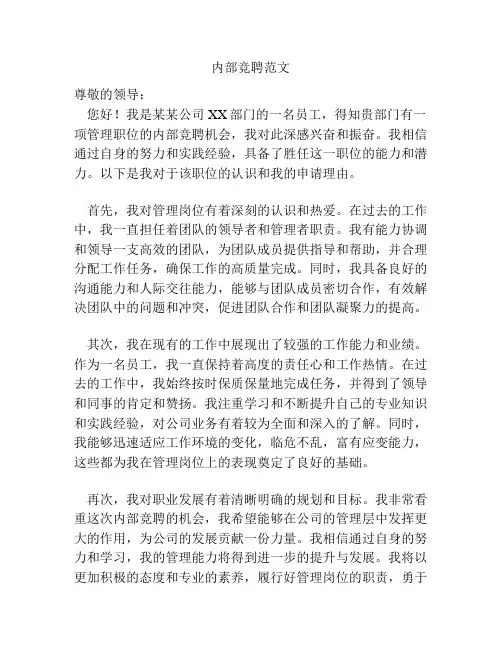 内部竞聘范文

尊敬的领导：

您好！我是某某公司XX部门的一名员工，得知贵部门有一项管理职位的内部竞聘机会，我对此深感兴奋和振奋。我相信通过自身的努力和实践经验，具备了胜任这一职位的能力和潜力。以下是我对于该职位的认识和我的申请理由。

首先，我对管理岗位有着深刻的认识和热爱。在过去的工作中，我一直担任着团队的领导者和管理者职责。我有能力协调和领导一支高效的团队，为团队成员提供指导和帮助，并合理分配工作任务，确保工作的高质量完成。同时，我具备良好的沟通能力和人际交往能力，能够与团队成员密切合作，有效解决团队中的问题和冲突，促进团队合作和团队凝聚力的提高。

其次，我在现有的工作中展现出了较强的工作能力和业绩。作为一名员工，我一直保持着高度的责任心和工作热情。在过去的工作中，我始终按时保质保量地完成任务，并得到了领导和同事的肯定和赞扬。我注重学习和不断提升自己的专业知识和实践经验，对公司业务有着较为全面和深入的了解。同时，我能够迅速适应工作环境的变化，临危不乱，富有应变能力，这些都为我在管理岗位上的表现奠定了良好的基础。

再次，我对职业发展有着清晰明确的规划和目标。我非常看重这次内部竞聘的机会，我希望能够在公司的管理层中发挥更大的作用，为公司的发展贡献一份力量。我相信通过自身的努力和学习，我的管理能力将得到进一步的提升与发展。我将以更加积极的态度和专业的素养，履行好管理岗位的职责，勇于